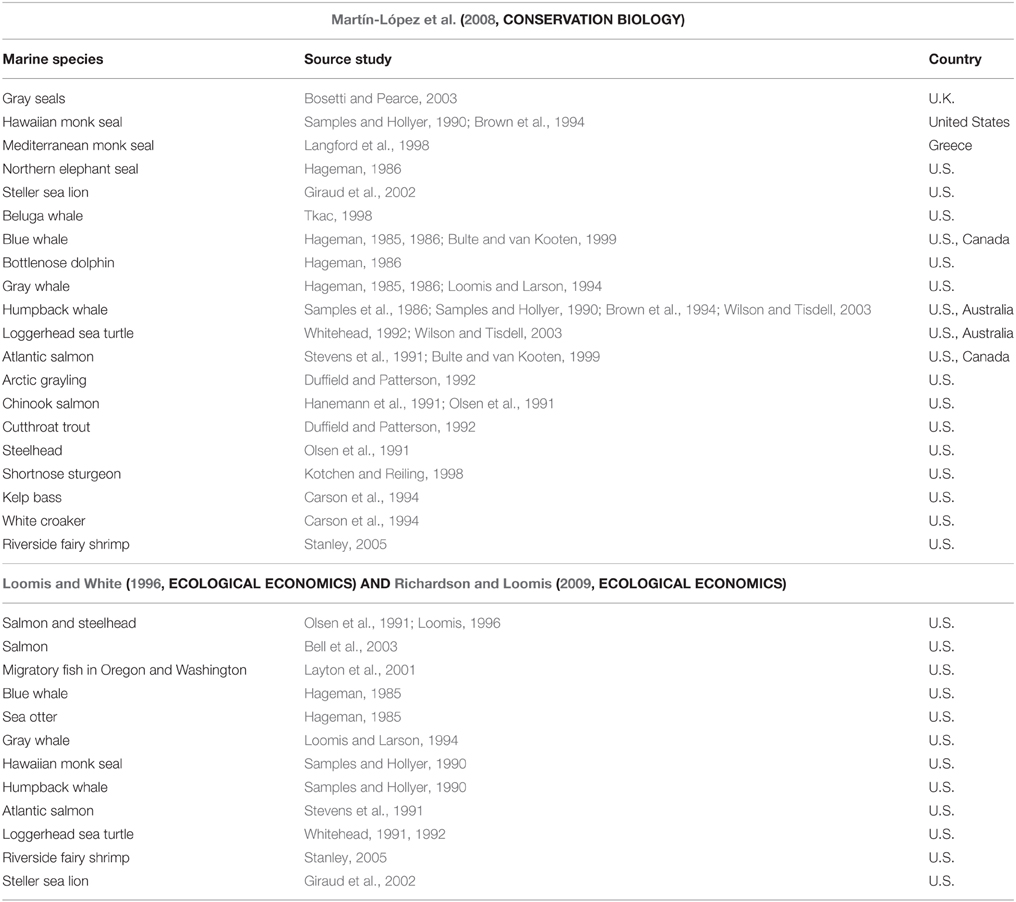 Martín-López et al. (2008, CONSERVATION BIOLOGY)

| Marine species | Source study | Country |
|---|---|---|
| Gray seals | Bosetti and Pearce, 2003 | U.K. |
| Hawaiian monk seal | Samples and Hollyer, 1990; Brown et al., 1994 | United States |
| Mediterranean monk seal | Langford et al., 1998 | Greece |
| Northern elephant seal | Hageman, 1986 | U.S. |
| Steller sea lion | Giraud et al., 2002 | U.S. |
| Beluga whale | Tkac, 1998 | U.S. |
| Blue whale | Hageman, 1985, 1986; Bulte and van Kooten, 1999 | U.S., Canada |
| Bottlenose dolphin | Hageman, 1986 | U.S. |
| Gray whale | Hageman, 1985, 1986; Loomis and Larson, 1994 | U.S. |
| Humpback whale | Samples et al., 1986; Samples and Hollyer, 1990; Brown et al., 1994; Wilson and Tisdell, 2003 | U.S., Australia |
| Loggerhead sea turtle | Whitehead, 1992; Wilson and Tisdell, 2003 | U.S., Australia |
| Atlantic salmon | Stevens et al., 1991; Bulte and van Kooten, 1999 | U.S., Canada |
| Arctic grayling | Duffield and Patterson, 1992 | U.S. |
| Chinook salmon | Hanemann et al., 1991; Olsen et al., 1991 | U.S. |
| Cutthroat trout | Duffield and Patterson, 1992 | U.S. |
| Steelhead | Olsen et al., 1991 | U.S. |
| Shortnose sturgeon | Kotchen and Reiling, 1998 | U.S. |
| Kelp bass | Carson et al., 1994 | U.S. |
| White croaker | Carson et al., 1994 | U.S. |
| Riverside fairy shrimp | Stanley, 2005 | U.S. |

Loomis and White (1996, ECOLOGICAL ECONOMICS) AND Richardson and Loomis (2009, ECOLOGICAL ECONOMICS)

| | | |
|---|---|---|
| Salmon and steelhead | Olsen et al., 1991; Loomis, 1996 | U.S. |
| Salmon | Bell et al., 2003 | U.S. |
| Migratory fish in Oregon and Washington | Layton et al., 2001 | U.S. |
| Blue whale | Hageman, 1985 | U.S. |
| Sea otter | Hageman, 1985 | U.S. |
| Gray whale | Loomis and Larson, 1994 | U.S. |
| Hawaiian monk seal | Samples and Hollyer, 1990 | U.S. |
| Humpback whale | Samples and Hollyer, 1990 | U.S. |
| Atlantic salmon | Stevens et al., 1991 | U.S. |
| Loggerhead sea turtle | Whitehead, 1991, 1992 | U.S. |
| Riverside fairy shrimp | Stanley, 2005 | U.S. |
| Steller sea lion | Giraud et al., 2002 | U.S. |